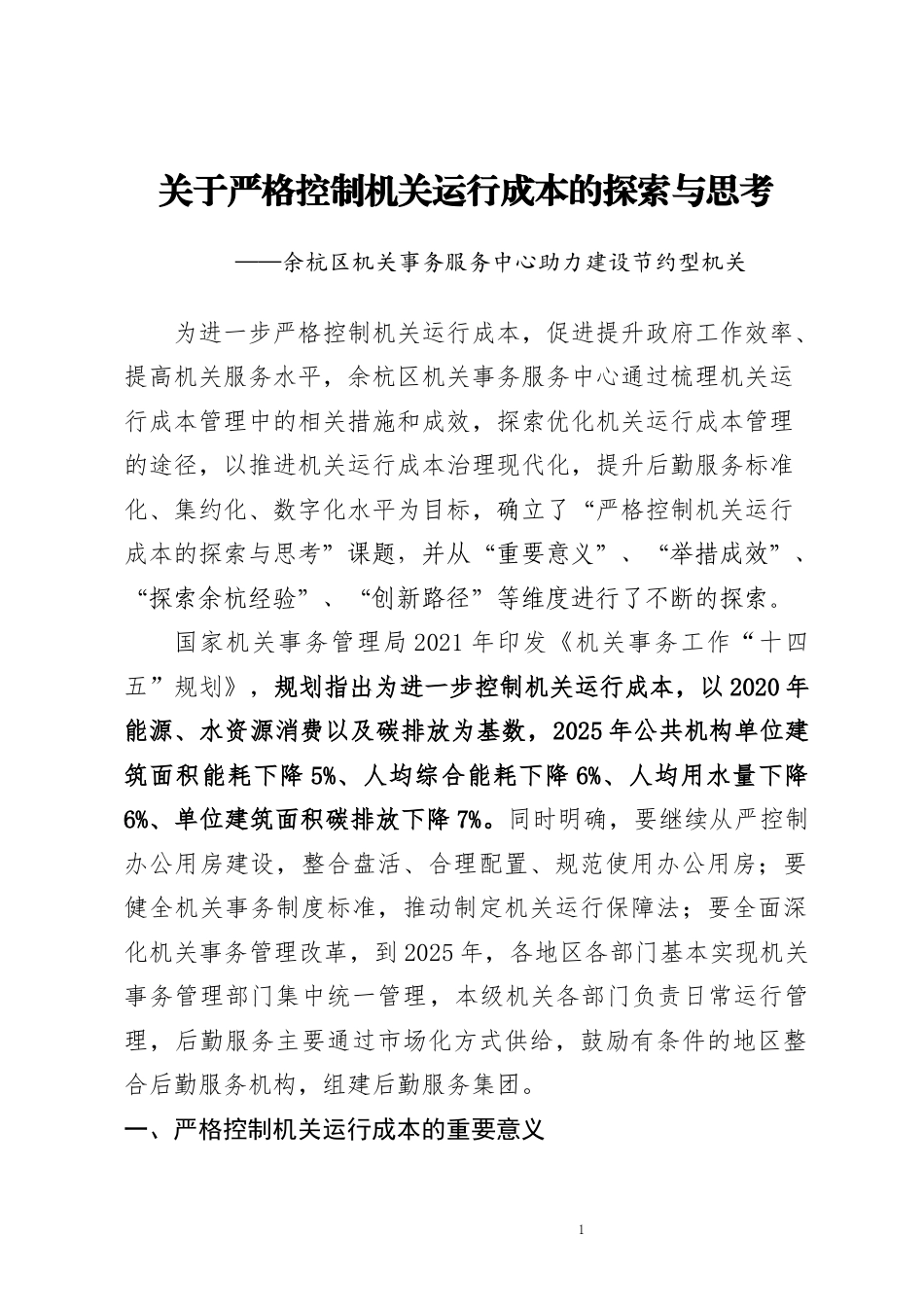 关于严格控制机关运行成本的探索与思考

——余杭区机关事务服务中心助力建设节约型机关

为进一步严格控制机关运行成本，促进提升政府工作效率、提高机关服务水平，余杭区机关事务服务中心通过梳理机关运行成本管理中的相关措施和成效，探索优化机关运行成本管理的途径，以推进机关运行成本治理现代化，提升后勤服务标准化、集约化、数字化水平为目标，确立了“严格控制机关运行成本的探索与思考”课题，并从“重要意义”、“举措成效”、“探索余杭经验”、“创新路径”等维度进行了不断的探索。

国家机关事务管理局2021年印发《机关事务工作“十四五”规划》，规划指出为进一步控制机关运行成本，以2020年能源、水资源消费以及碳排放为基数，2025年公共机构单位建筑面积能耗下降5%、人均综合能耗下降6%、人均用水量下降6%、单位建筑面积碳排放下降7%。同时明确，要继续从严控制办公用房建设，整合盘活、合理配置、规范使用办公用房；要健全机关事务制度标准，推动制定机关运行保障法；要全面深化机关事务管理改革，到2025年，各地区各部门基本实现机关事务管理部门集中统一管理，本级机关各部门负责日常运行管理，后勤服务主要通过市场化方式供给，鼓励有条件的地区整合后勤服务机构，组建后勤服务集团。

一、严格控制机关运行成本的重要意义

1